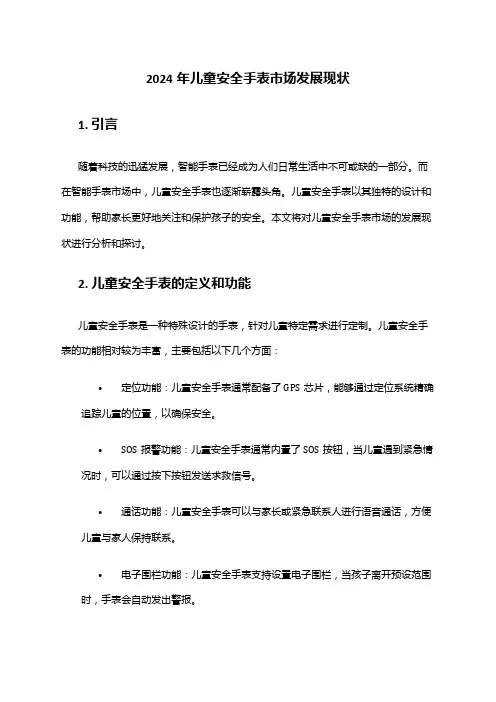 2024 年儿童安全手表市场发展现状

1. 引言

随着科技的迅猛发展，智能手表已经成为人们日常生活中不可或缺的一部分。而在智能手表市场中，儿童安全手表也逐渐崭露头角。儿童安全手表以其独特的设计和功能，帮助家长更好地关注和保护孩子的安全。本文将对儿童安全手表市场的发展现状进行分析和探讨。

2. 儿童安全手表的定义和功能

儿童安全手表是一种特殊设计的手表，针对儿童特定需求进行定制。儿童安全手表的功能相对较为丰富，主要包括以下几个方面：

• 定位功能：儿童安全手表通常配备了 GPS 芯片，能够通过定位系统精确追踪儿童的位置，以确保安全。

• SOS 报警功能：儿童安全手表通常内置了 SOS 按钮，当儿童遇到紧急情况时，可以通过按下按钮发送求救信号。

• 通话功能：儿童安全手表可以与家长或紧急联系人进行语音通话，方便儿童与家人保持联系。

• 电子围栏功能：儿童安全手表支持设置电子围栏，当孩子离开预设范围时，手表会自动发出警报。